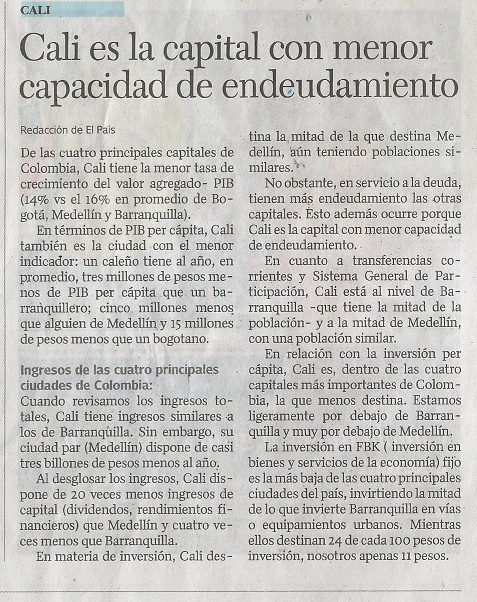 CALI

Cali es la capital con menor capacidad de endeudamiento

Redacción de El País

De las cuatro principales capitales de Colombia, Cali tiene la menor tasa de crecimiento del valor agregado- PIB (14% vs el 16% en promedio de Bogotá, Medellín y Barranquilla).

En términos de PIB per cápita, Cali también es la ciudad con el menor indicador: un caleño tiene al año, en promedio, tres millones de pesos menos de PIB per cápita que un barranquillero; cinco millones menos que alguien de Medellín y 15 millones de pesos menos que un bogotano.

Ingresos de las cuatro principales ciudades de Colombia:
Cuando revisamos los ingresos totales, Cali tiene ingresos similares a los de Barranquilla. Sin embargo, su ciudad par (Medellín) dispone de casi tres billones de pesos menos al año.

Al desglosar los ingresos, Cali dispone de 20 veces menos ingresos de capital (dividendos, rendimientos financieros) que Medellín y cuatro veces menos que Barranquilla.

En materia de inversión, Cali destina la mitad de la que destina Medellín, aún teniendo poblaciones similares.

No obstante, en servicio a la deuda, tienen más endeudamiento las otras capitales. Esto además ocurre porque Cali es la capital con menor capacidad de endeudamiento.

En cuanto a transferencias corrientes y Sistema General de Participación, Cali está al nivel de Barranquilla -que tiene la mitad de la población- y a la mitad de Medellín, con una población similar.

En relación con la inversión per cápita, Cali es, dentro de las cuatro capitales más importantes de Colombia, la que menos destina. Estamos ligeramente por debajo de Barranquilla y muy por debajo de Medellín.

La inversión en FBK ( inversión en bienes y servicios de la economía) fijo es la más baja de las cuatro principales ciudades del país, invirtiendo la mitad de lo que invierte Barranquilla en vías o equipamientos urbanos. Mientras ellos destinan 24 de cada 100 pesos de inversión, nosotros apenas 11 pesos.